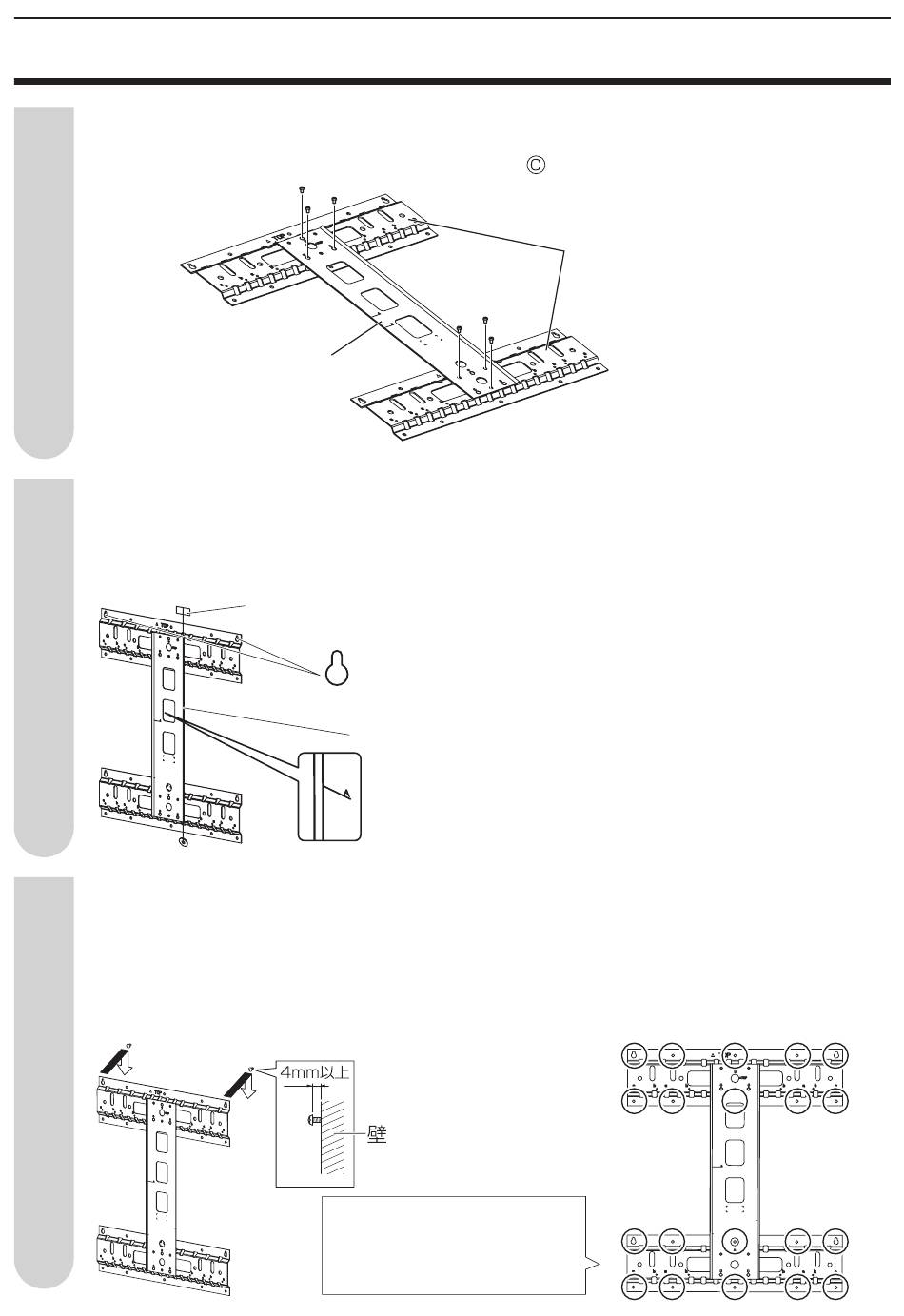 Ⓒ

4mm以上

壁